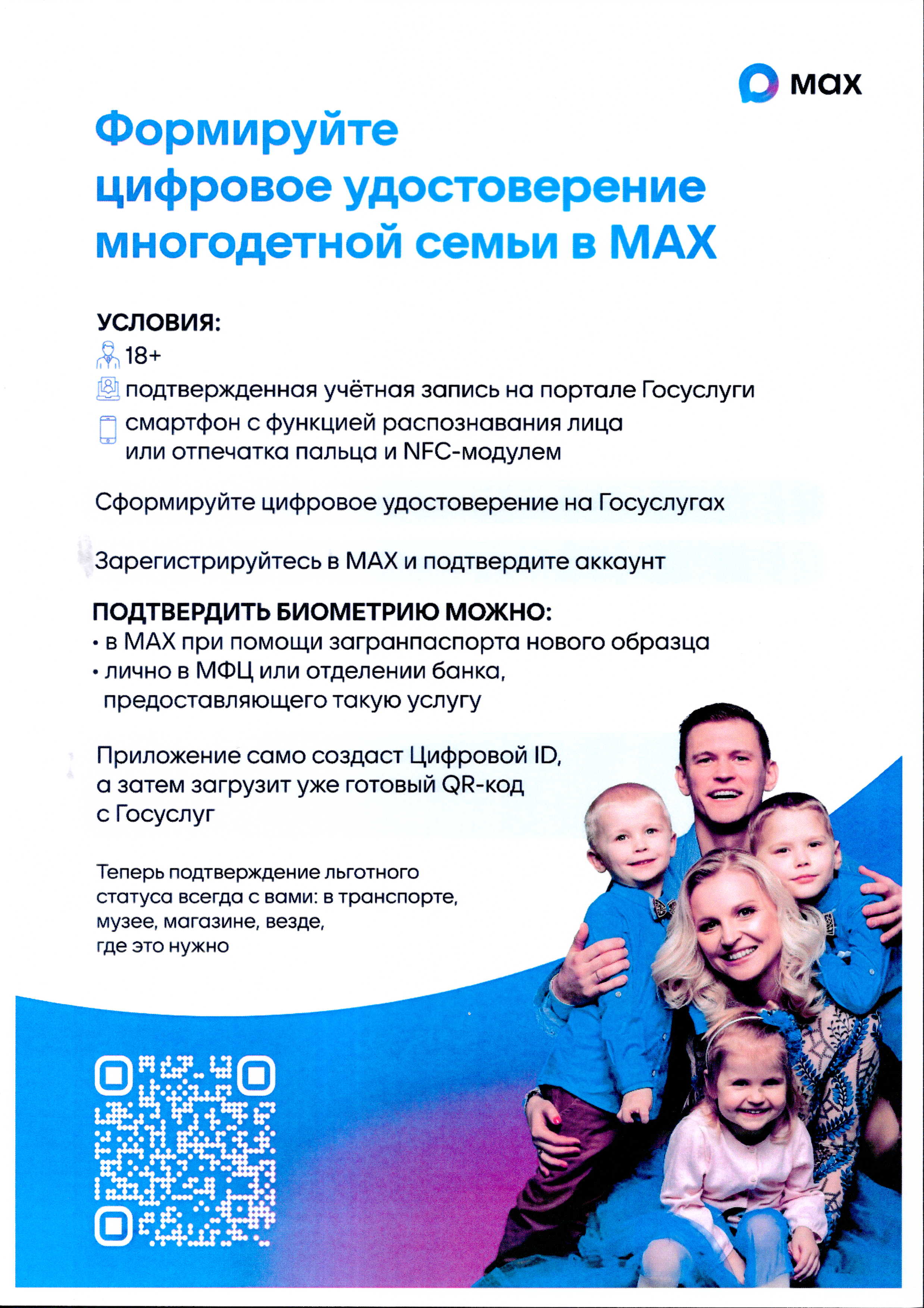 max

Формируйте цифровое удостоверение многодетной семьи в MAX

УСЛОВИЯ:
18+
подтвержденная учётная запись на портале Госуслуги
смартфон с функцией распознавания лица или отпечатка пальца и NFC-модулем

Сформируйте цифровое удостоверение на Госуслугах

Зарегистрируйтесь в MAX и подтвердите аккаунт

ПОДТВЕРДИТЬ БИОМЕТРИЮ МОЖНО:
• в MAX при помощи загранпаспорта нового образца
• лично в МФЦ или отделении банка, предоставляющего такую услугу

Приложение само создаст Цифровой ID, а затем загрузит уже готовый QR-код с Госуслуг

Теперь подтверждение льготного статуса всегда с вами: в транспорте, музее, магазине, везде, где это нужно